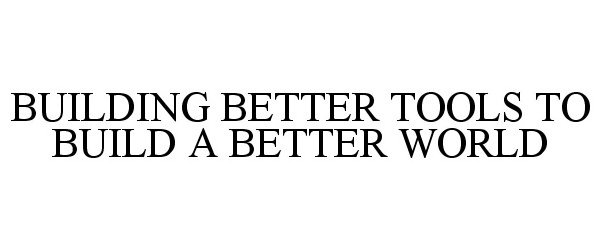 BUILDING BETTER TOOLS TO BUILD A BETTER WORLD